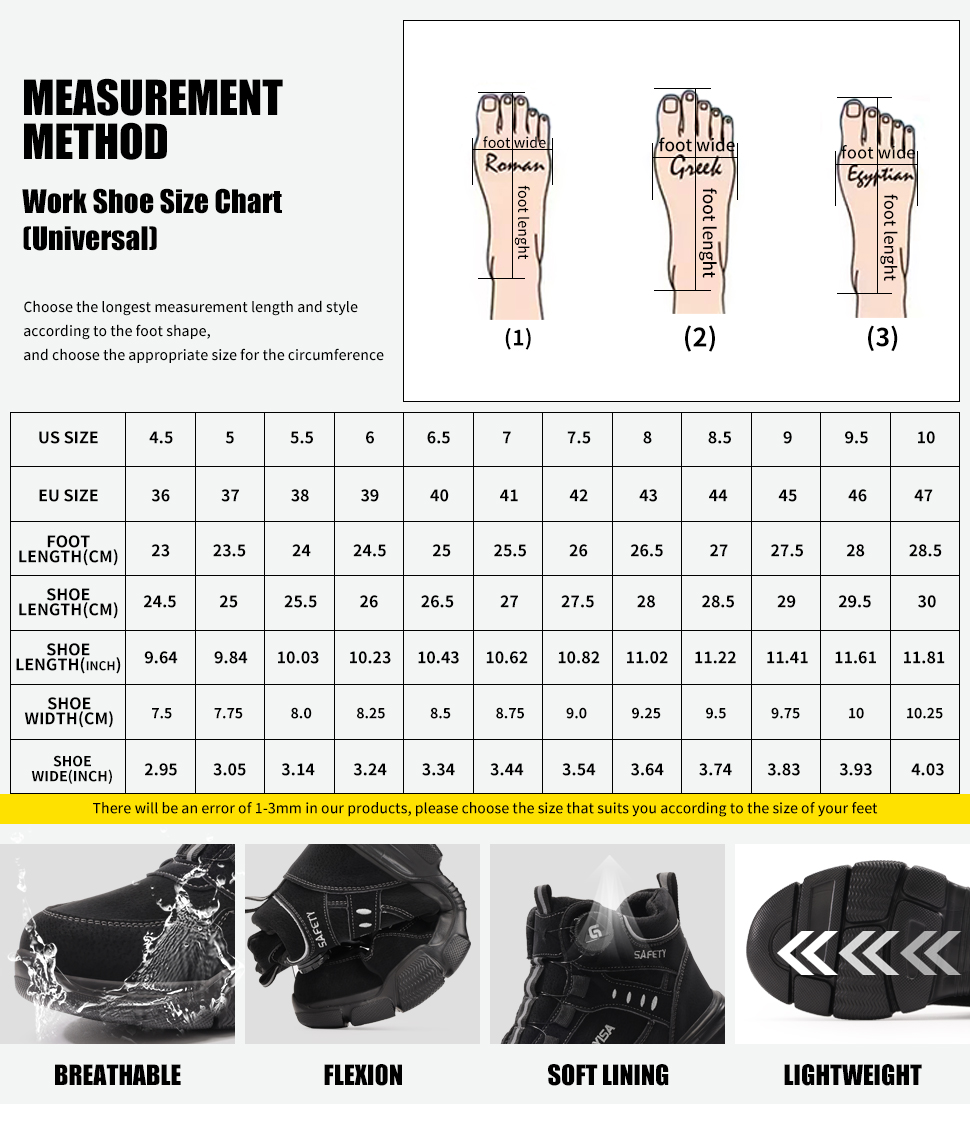 MEASUREMENT METHOD

Work Shoe Size Chart (Universal)

Choose the longest measurement length and style according to the foot shape, and choose the appropriate size for the circumference

foot wide
Roman
foot lenght
(1)

foot wide
Greek
foot lenght
(2)

foot wide
Egyptian
foot lenght
(3)

| US SIZE | 4.5 | 5 | 5.5 | 6 | 6.5 | 7 | 7.5 | 8 | 8.5 | 9 | 9.5 | 10 |
|---|---|---|---|---|---|---|---|---|---|---|---|---|
| EU SIZE | 36 | 37 | 38 | 39 | 40 | 41 | 42 | 43 | 44 | 45 | 46 | 47 |
| FOOT LENGTH(CM) | 23 | 23.5 | 24 | 24.5 | 25 | 25.5 | 26 | 26.5 | 27 | 27.5 | 28 | 28.5 |
| SHOE LENGTH(CM) | 24.5 | 25 | 25.5 | 26 | 26.5 | 27 | 27.5 | 28 | 28.5 | 29 | 29.5 | 30 |
| SHOE LENGTH(INCH) | 9.64 | 9.84 | 10.03 | 10.23 | 10.43 | 10.62 | 10.82 | 11.02 | 11.22 | 11.41 | 11.61 | 11.81 |
| SHOE WIDTH(CM) | 7.5 | 7.75 | 8.0 | 8.25 | 8.5 | 8.75 | 9.0 | 9.25 | 9.5 | 9.75 | 10 | 10.25 |
| SHOE WIDE(INCH) | 2.95 | 3.05 | 3.14 | 3.24 | 3.34 | 3.44 | 3.54 | 3.64 | 3.74 | 3.83 | 3.93 | 4.03 |

There will be an error of 1-3mm in our products, please choose the size that suits you according to the size of your feet

SAFETY

SAFETY

BREATHABLE

FLEXION

SOFT LINING

LIGHTWEIGHT